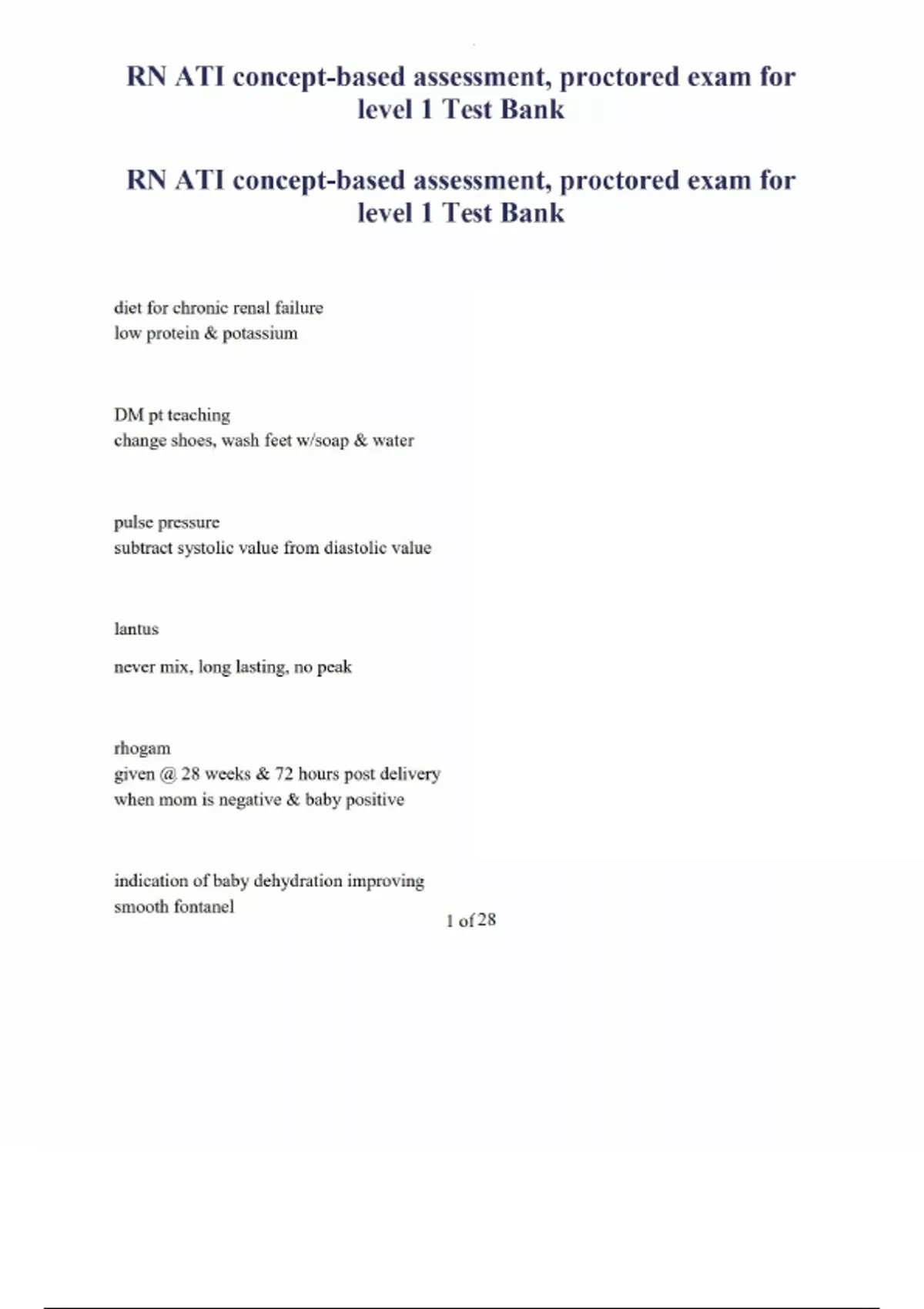 RN ATI concept-based assessment, proctored exam for level 1 Test Bank

RN ATI concept-based assessment, proctored exam for level 1 Test Bank

diet for chronic renal failure
low protein & potassium

DM pt teaching
change shoes, wash feet w/soap & water

pulse pressure
subtract systolic value from diastolic value

lantus

never mix, long lasting, no peak

rhogam
given @ 28 weeks & 72 hours post delivery
when mom is negative & baby positive

indication of baby dehydration improving
smooth fontanel

1 of 28